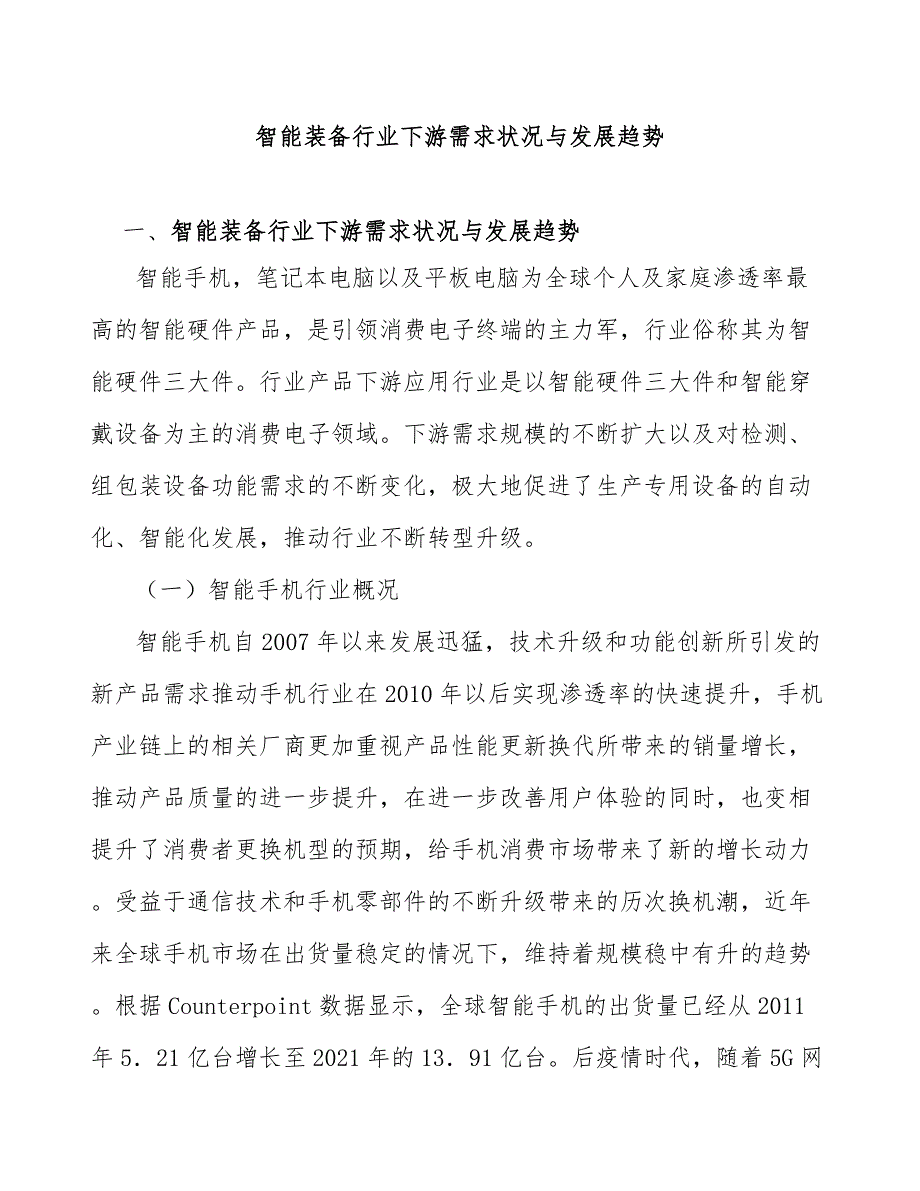 智能装备行业下游需求状况与发展趋势

一、智能装备行业下游需求状况与发展趋势

智能手机，笔记本电脑以及平板电脑为全球个人及家庭渗透率最高的智能硬件产品，是引领消费电子终端的主力军，行业俗称其为智能硬件三大件。行业产品下游应用行业是以智能硬件三大件和智能穿戴设备为主的消费电子领域。下游需求规模的不断扩大以及对检测、组包装设备功能需求的不断变化，极大地促进了生产专用设备的自动化、智能化发展，推动行业不断转型升级。

（一）智能手机行业概况

智能手机自2007年以来发展迅猛，技术升级和功能创新所引发的新产品需求推动手机行业在2010年以后实现渗透率的快速提升，手机产业链上的相关厂商更加重视产品性能更新换代所带来的销量增长，推动产品质量的进一步提升，在进一步改善用户体验的同时，也变相提升了消费者更换机型的预期，给手机消费市场带来了新的增长动力。受益于通信技术和手机零部件的不断升级带来的历次换机潮，近年来全球手机市场在出货量稳定的情况下，维持着规模稳中有升的趋势。根据Counterpoint数据显示，全球智能手机的出货量已经从2011年5.21亿台增长至2021年的13.91亿台。后疫情时代，随着5G网